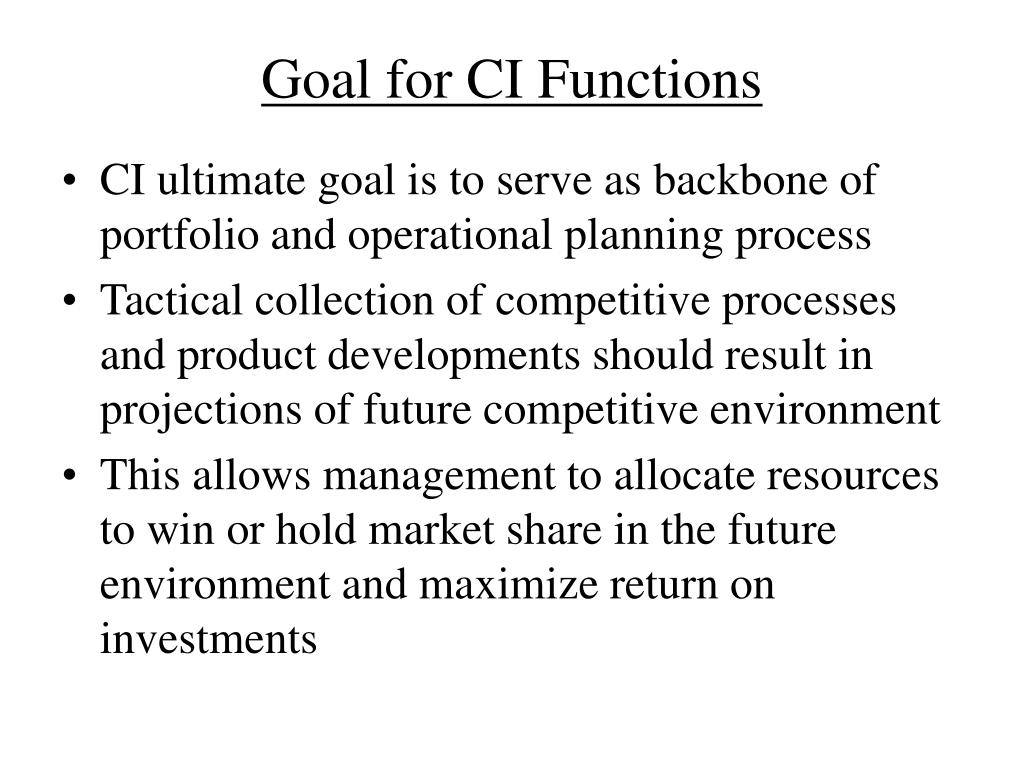 Goal for CI Functions

• CI ultimate goal is to serve as backbone of portfolio and operational planning process
• Tactical collection of competitive processes and product developments should result in projections of future competitive environment
• This allows management to allocate resources to win or hold market share in the future environment and maximize return on investments